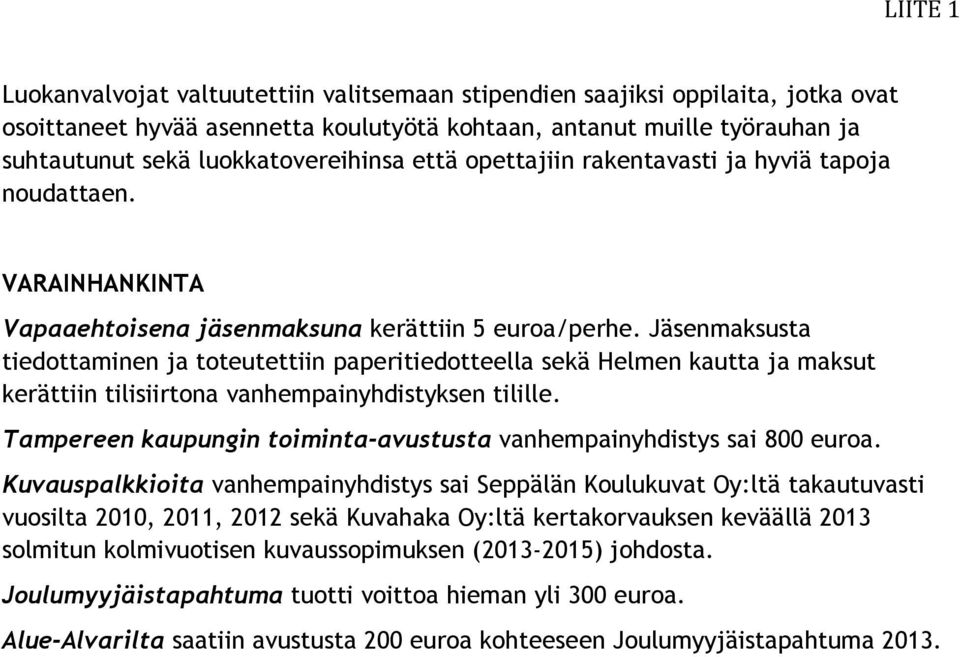 LIITE 1

Luokanvalvojat valtuutettiin valitsemaan stipendien saajiksi oppilaita, jotka ovat osoittaneet hyvää asennetta koulutyötä kohtaan, antanut muille työrauhan ja suhtautunut sekä luokkatovereihinsa että opettajiin rakentavasti ja hyviä tapoja noudattaen.

VARAINHANKINTA

Vapaaehtoisena jäsenmaksuna kerättiin 5 euroa/perhe. Jäsenmaksusta tiedottaminen ja toteutettiin paperitiedotteella sekä Helmen kautta ja maksut kerättiin tilisiirtona vanhempainyhdistyksen tilille.

Tampereen kaupungin toiminta-avustusta vanhempainyhdistys sai 800 euroa.

Kuvauspalkkioita vanhempainyhdistys sai Seppälän Koulukuvat Oy:ltä takautuvasti vuosilta 2010, 2011, 2012 sekä Kuvahaka Oy:ltä kertakorvauksen keväällä 2013 solmitun kolmivuotisen kuvaussopimuksen (2013-2015) johdosta.

Joulumyyjäistapahtuma tuotti voittoa hieman yli 300 euroa.

Alue-Alvarilta saatiin avustusta 200 euroa kohteeseen Joulumyyjäistapahtuma 2013.